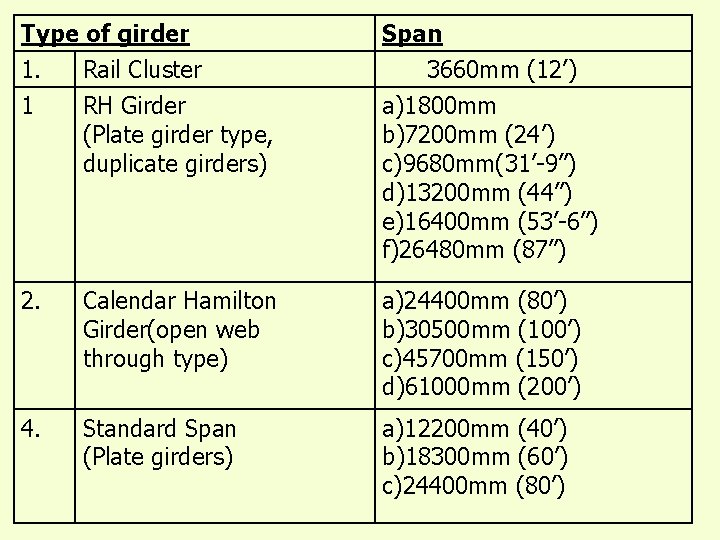 | Type of girder | | Span |
|---|---|---|
| 1. | Rail Cluster | 3660mm (12') |
| 1 | RH Girder (Plate girder type, duplicate girders) | a)1800mm b)7200mm (24') c)9680mm(31'-9") d)13200mm (44") e)16400mm (53'-6") f)26480mm (87") |
| 2. | Calendar Hamilton Girder(open web through type) | a)24400mm (80') b)30500mm (100') c)45700mm (150') d)61000mm (200') |
| 4. | Standard Span (Plate girders) | a)12200mm (40') b)18300mm (60') c)24400mm (80') |